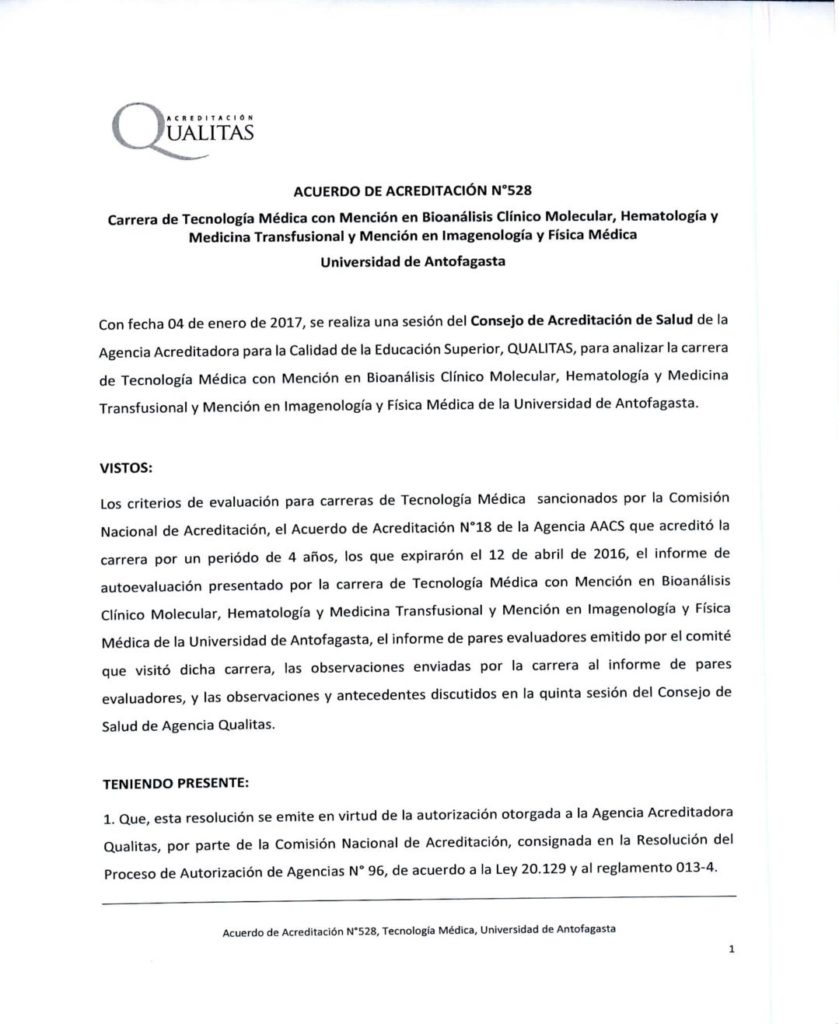 ACREDITACIÓN
QUALITAS

ACUERDO DE ACREDITACIÓN N°528

Carrera de Tecnología Médica con Mención en Bioanálisis Clínico Molecular, Hematología y Medicina Transfusional y Mención en Imagenología y Física Médica

Universidad de Antofagasta

Con fecha 04 de enero de 2017, se realiza una sesión del Consejo de Acreditación de Salud de la Agencia Acreditadora para la Calidad de la Educación Superior, QUALITAS, para analizar la carrera de Tecnología Médica con Mención en Bioanálisis Clínico Molecular, Hematología y Medicina Transfusional y Mención en Imagenología y Física Médica de la Universidad de Antofagasta.

VISTOS:

Los criterios de evaluación para carreras de Tecnología Médica sancionados por la Comisión Nacional de Acreditación, el Acuerdo de Acreditación N°18 de la Agencia AACS que acreditó la carrera por un período de 4 años, los que expirarón el 12 de abril de 2016, el informe de autoevaluación presentado por la carrera de Tecnología Médica con Mención en Bioanálisis Clínico Molecular, Hematología y Medicina Transfusional y Mención en Imagenología y Física Médica de la Universidad de Antofagasta, el informe de pares evaluadores emitido por el comité que visitó dicha carrera, las observaciones enviadas por la carrera al informe de pares evaluadores, y las observaciones y antecedentes discutidos en la quinta sesión del Consejo de Salud de Agencia Qualitas.

TENIENDO PRESENTE:

1. Que, esta resolución se emite en virtud de la autorización otorgada a la Agencia Acreditadora Qualitas, por parte de la Comisión Nacional de Acreditación, consignada en la Resolución del Proceso de Autorización de Agencias N° 96, de acuerdo a la Ley 20.129 y al reglamento 013-4.

Acuerdo de Acreditación N°528, Tecnología Médica, Universidad de Antofagasta

1